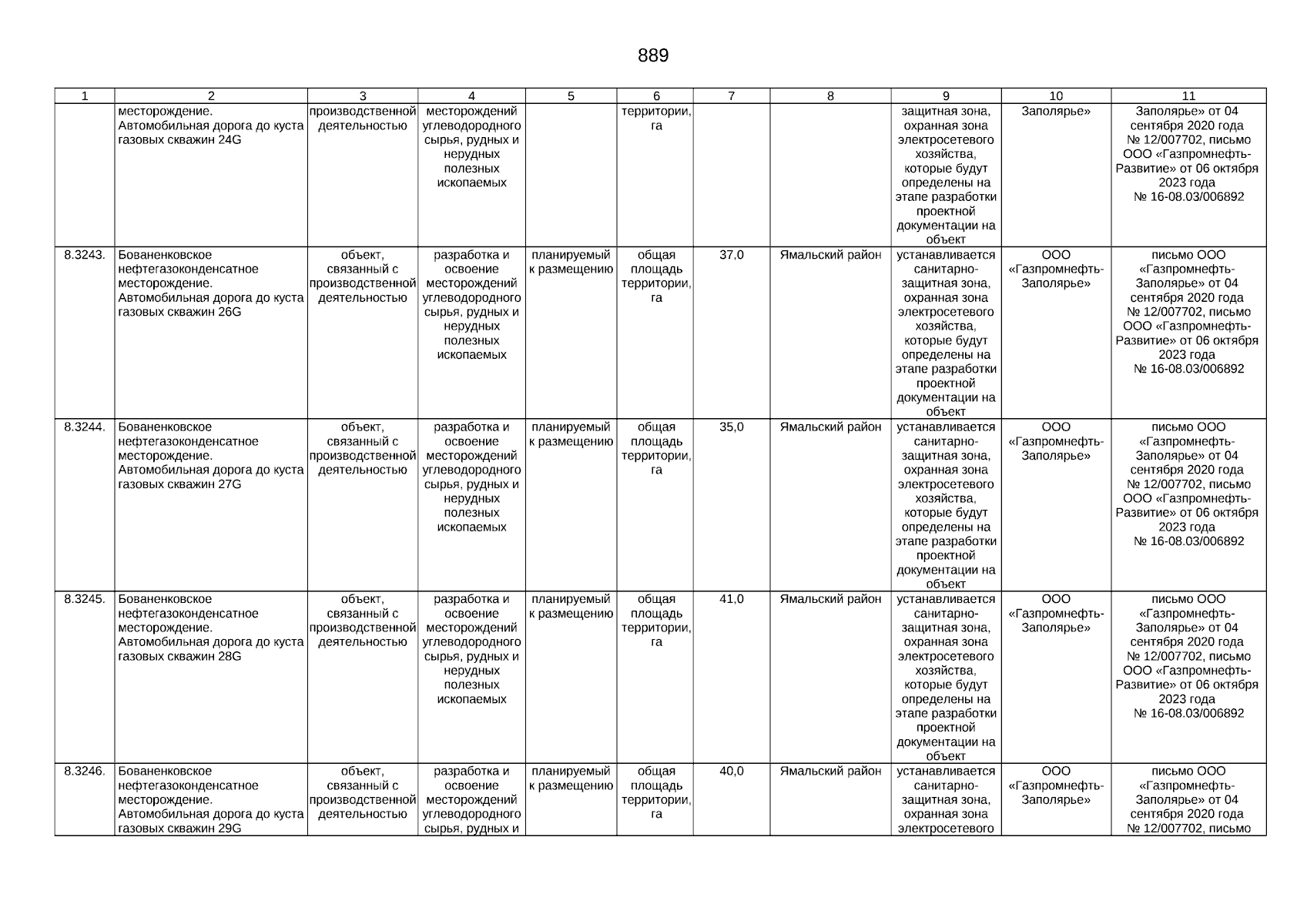 889

| 1 | 2 | 3 | 4 | 5 | 6 | 7 | 8 | 9 | 10 | 11 |
|---|---|---|---|---|---|---|---|---|---|---|
| | месторождение. Автомобильная дорога до куста газовых скважин 24G | производственной деятельностью | месторождений углеводородного сырья, рудных и нерудных полезных ископаемых | | территории, га | | | защитная зона, охранная зона электросетевого хозяйства, которые будут определены на этапе разработки проектной документации на объект | Заполярье» | Заполярье» от 04 сентября 2020 года № 12/007702, письмо ООО «Газпромнефть-Развитие» от 06 октября 2023 года № 16-08.03/006892 |
| 8.3243. | Бованенковское нефтегазоконденсатное месторождение. Автомобильная дорога до куста газовых скважин 26G | объект, связанный с производственной деятельностью | разработка и освоение месторождений углеводородного сырья, рудных и нерудных полезных ископаемых | планируемый к размещению | общая площадь территории, га | 37,0 | Ямальский район | устанавливается санитарно-защитная зона, охранная зона электросетевого хозяйства, которые будут определены на этапе разработки проектной документации на объект | ООО «Газпромнефть-Заполярье» | письмо ООО «Газпромнефть-Заполярье» от 04 сентября 2020 года № 12/007702, письмо ООО «Газпромнефть-Развитие» от 06 октября 2023 года № 16-08.03/006892 |
| 8.3244. | Бованенковское нефтегазоконденсатное месторождение. Автомобильная дорога до куста газовых скважин 27G | объект, связанный с производственной деятельностью | разработка и освоение месторождений углеводородного сырья, рудных и нерудных полезных ископаемых | планируемый к размещению | общая площадь территории, га | 35,0 | Ямальский район | устанавливается санитарно-защитная зона, охранная зона электросетевого хозяйства, которые будут определены на этапе разработки проектной документации на объект | ООО «Газпромнефть-Заполярье» | письмо ООО «Газпромнефть-Заполярье» от 04 сентября 2020 года № 12/007702, письмо ООО «Газпромнефть-Развитие» от 06 октября 2023 года № 16-08.03/006892 |
| 8.3245. | Бованенковское нефтегазоконденсатное месторождение. Автомобильная дорога до куста газовых скважин 28G | объект, связанный с производственной деятельностью | разработка и освоение месторождений углеводородного сырья, рудных и нерудных полезных ископаемых | планируемый к размещению | общая площадь территории, га | 41,0 | Ямальский район | устанавливается санитарно-защитная зона, охранная зона электросетевого хозяйства, которые будут определены на этапе разработки проектной документации на объект | ООО «Газпромнефть-Заполярье» | письмо ООО «Газпромнефть-Заполярье» от 04 сентября 2020 года № 12/007702, письмо ООО «Газпромнефть-Развитие» от 06 октября 2023 года № 16-08.03/006892 |
| 8.3246. | Бованенковское нефтегазоконденсатное месторождение. Автомобильная дорога до куста газовых скважин 29G | объект, связанный с производственной деятельностью | разработка и освоение месторождений углеводородного сырья, рудных и | планируемый к размещению | общая площадь территории, га | 40,0 | Ямальский район | устанавливается санитарно-защитная зона, охранная зона электросетевого | ООО «Газпромнефть-Заполярье» | письмо ООО «Газпромнефть-Заполярье» от 04 сентября 2020 года № 12/007702, письмо |